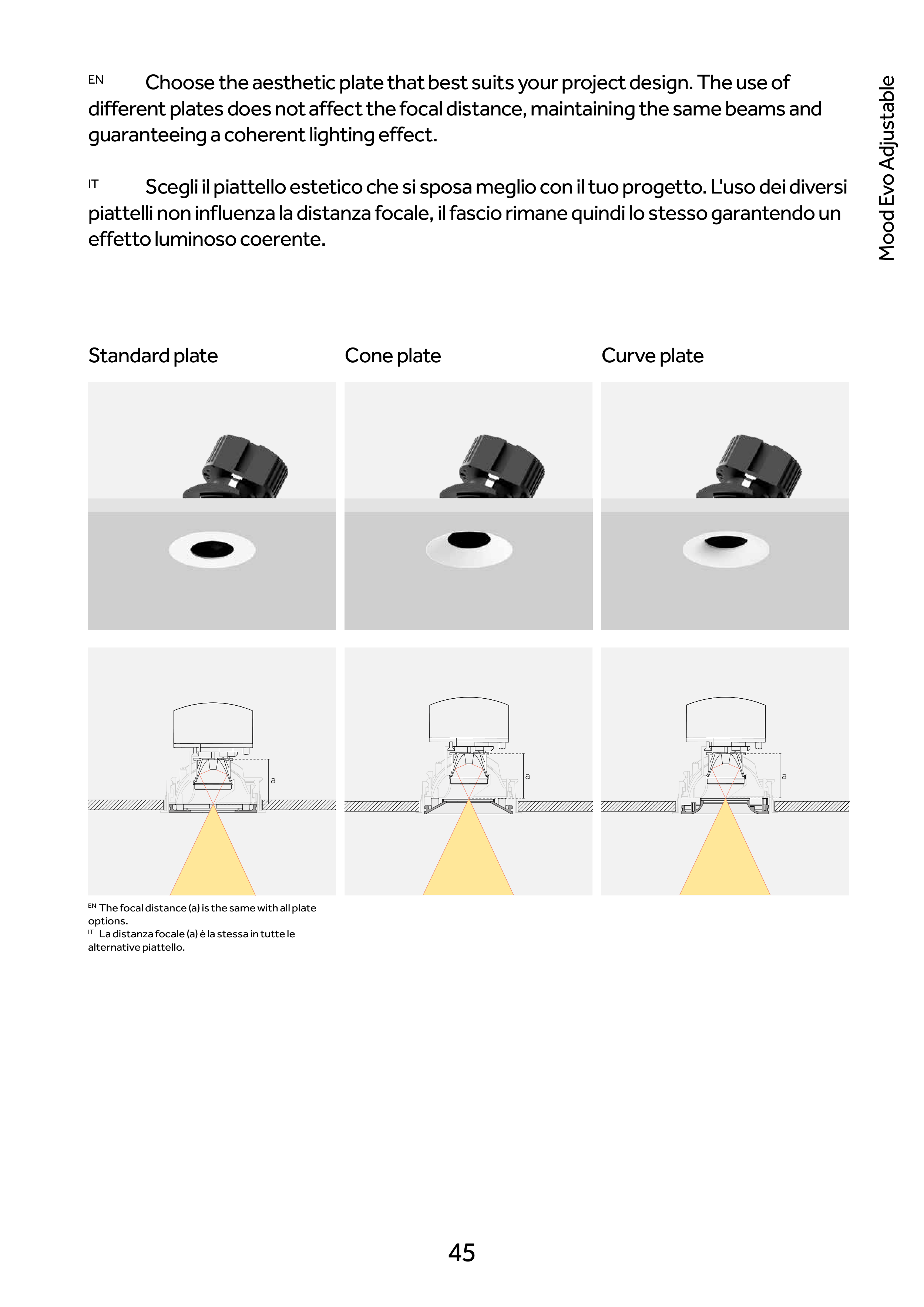 EN Choose the aesthetic plate that best suits your project design. The use of different plates does not affect the focal distance, maintaining the same beams and guaranteeing a coherent lighting effect.

IT Scegli il piattello estetico che si sposa meglio con il tuo progetto. L'uso dei diversi piattelli non influenza la distanza focale, il fascio rimane quindi lo stesso garantendo un effetto luminoso coerente.

Mood Evo Adjustable

Standard plate

Cone plate

Curve plate

a

a

a

EN The focal distance (a) is the same with all plate options.
IT La distanza focale (a) è la stessa in tutte le alternative piattello.

45